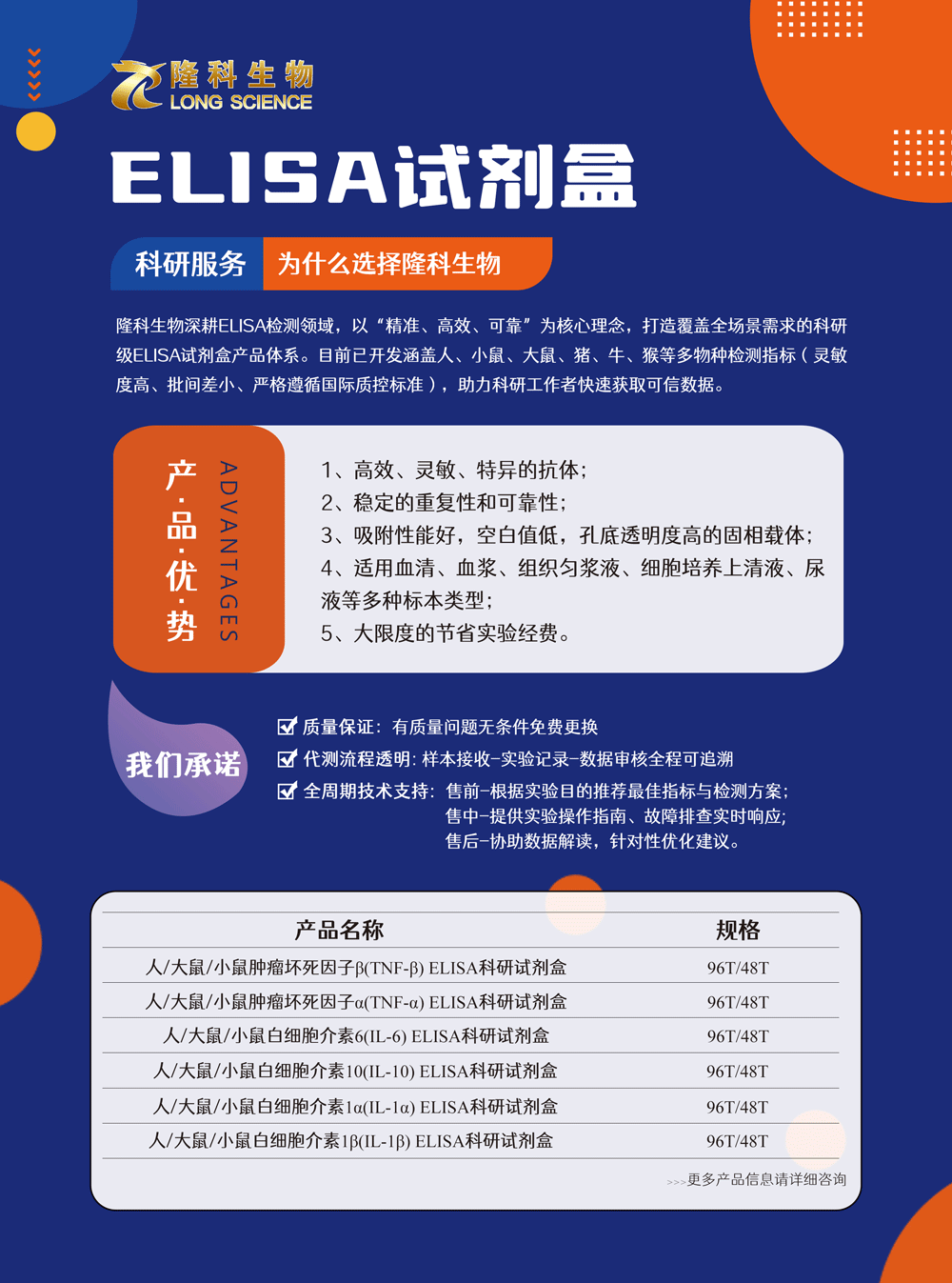 隆科生物
LONG SCIENCE

ELISA试剂盒

科研服务 为什么选择隆科生物

隆科生物深耕ELISA检测领域，以“精准、高效、可靠”为核心理念，打造覆盖全场景需求的科研级ELISA试剂盒产品体系。目前已开发涵盖人、小鼠、大鼠、猪、牛、猴等多物种检测指标（灵敏度高、批间差小、严格遵循国际质控标准），助力科研工作者快速获取可信数据。

产·品·优·势
ADVANTAGES

1、高效、灵敏、特异的抗体；
2、稳定的重复性和可靠性；
3、吸附性能好，空白值低，孔底透明度高的固相载体；
4、适用血清、血浆、组织匀浆液、细胞培养上清液、尿液等多种标本类型；
5、大限度的节省实验经费。

我们承诺

质量保证：有质量问题无条件免费更换
代测流程透明：样本接收-实验记录-数据审核全程可追溯
全周期技术支持：售前-根据实验目的推荐最佳指标与检测方案；
售中-提供实验操作指南、故障排查实时响应；
售后-协助数据解读，针对性优化建议。

| 产品名称 | 规格 |
|---|---|
| 人/大鼠/小鼠肿瘤坏死因子β(TNF-β) ELISA科研试剂盒 | 96T/48T |
| 人/大鼠/小鼠肿瘤坏死因子α(TNF-α) ELISA科研试剂盒 | 96T/48T |
| 人/大鼠/小鼠白细胞介素6(IL-6) ELISA科研试剂盒 | 96T/48T |
| 人/大鼠/小鼠白细胞介素10(IL-10) ELISA科研试剂盒 | 96T/48T |
| 人/大鼠/小鼠白细胞介素1α(IL-1α) ELISA科研试剂盒 | 96T/48T |
| 人/大鼠/小鼠白细胞介素1β(IL-1β) ELISA科研试剂盒 | 96T/48T |

>>>更多产品信息请详细咨询